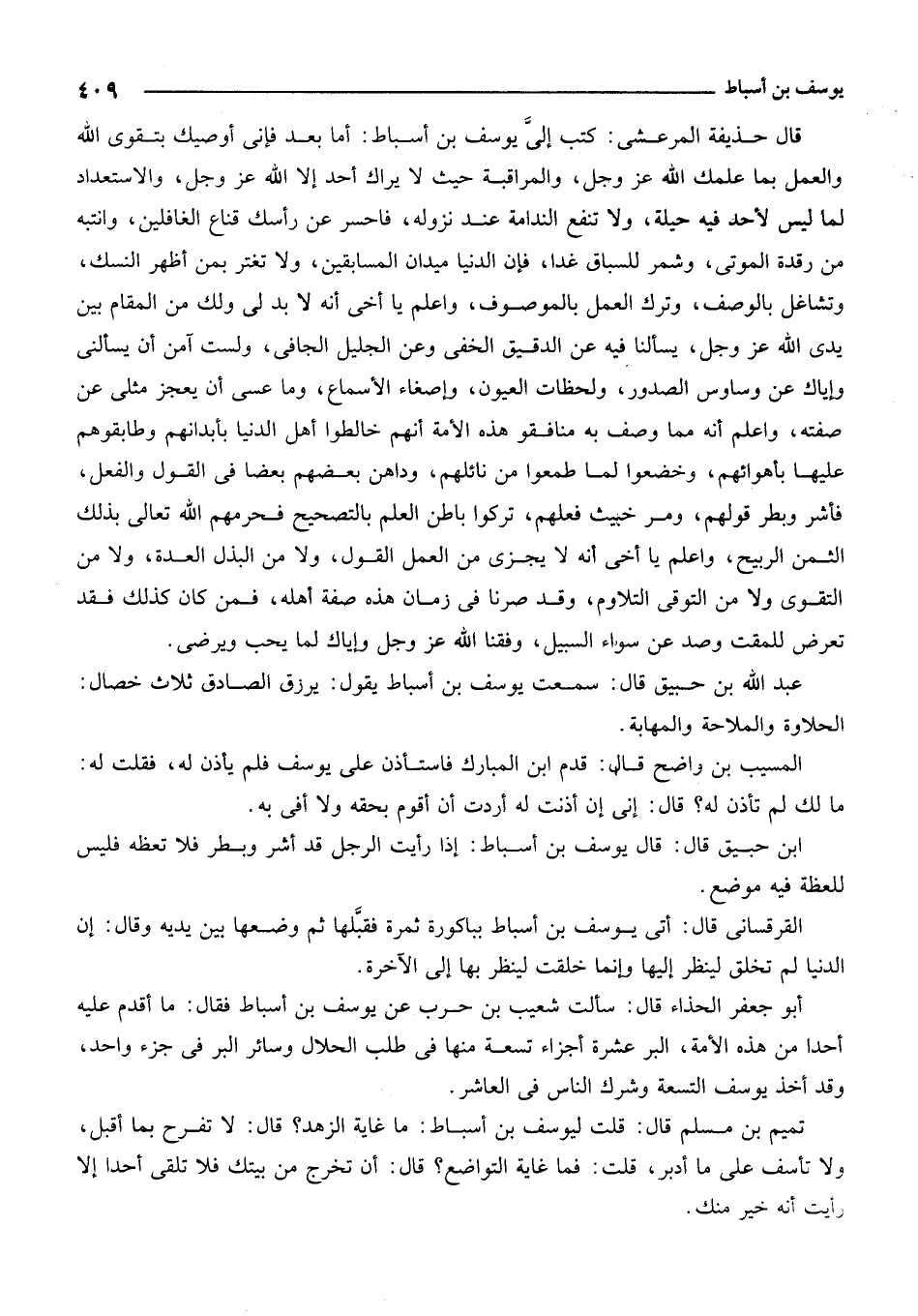 يوسف بن أسباط ٤٠٩

قال حذيفة المرعشى: كتب إلىَّ يوسف بن أسباط: أما بعد فإنى أوصيك بتقوى الله والعمل بما علمك الله عز وجل، والمراقبة حيث لا يراك أحد إلا الله عز وجل، والاستعداد لما ليس لأحد فيه حيلة، ولا تنفع الندامة عند نزوله، فاحسر عن رأسك قناع الغافلين، وانتبه من رقدة الموتى، وشمر للسباق غدا، فإن الدنيا ميدان المسابقين، ولا تغتر بمن أظهر النسك، وتشاغل بالوصف، وترك العمل بالموصوف، واعلم يا أخى أنه لا بد لى ولك من المقام بين يدى الله عز وجل، يسألنا فيه عن الدقيق الخفى وعن الجليل الجافى، ولست آمن أن يسألنى وإياك عن وساوس الصدور، ولحظات العيون، وإصغاء الأسماع، وما عسى أن يعجز مثلى عن صفته، واعلم أنه مما وصف به منافقو هذه الأمة أنهم خالطوا أهل الدنيا بأبدانهم وطابقوهم عليها بأهوائهم، وخضعوا لما طمعوا من نائلهم، وداهن بعضهم بعضا فى القول والفعل، فأشر وبطر قولهم، ومر خبيث فعلهم، تركوا باطن العلم بالتصحيح فحرمهم الله تعالى بذلك الثمن الربيح، واعلم يا أخى أنه لا يجزى من العمل القول، ولا من البذل العدة، ولا من التقوى ولا من التوقى التلاوم، وقد صرنا فى زمان هذه صفة أهله، فمن كان كذلك فقد تعرض للمقت وصد عن سواء السبيل، وفقنا الله عز وجل وإياك لما يحب ويرضى.

عبد الله بن حبيق قال: سمعت يوسف بن أسباط يقول: يرزق الصادق ثلاث خصال: الحلاوة والملاحة والمهابة.

المسيب بن واضح قال: قدم ابن المبارك فاستأذن على يوسف فلم يأذن له، فقلت له: ما لك لم تأذن له؟ قال: إنى إن أذنت له أردت أن أقوم بحقه ولا أفى به.

ابن حبيق قال: قال يوسف بن أسباط: إذا رأيت الرجل قد أشر وبطر فلا تعظه فليس للعظة فيه موضع.

القرقسانى قال: أتى يوسف بن أسباط بباكورة ثمرة فقبَّلها ثم وضعها بين يديه وقال: إن الدنيا لم تخلق لينظر إليها وإنما خلقت لينظر بها إلى الآخرة.

أبو جعفر الحذاء قال: سألت شعيب بن حرب عن يوسف بن أسباط فقال: ما أقدم عليه أحدا من هذه الأمة، البر عشرة أجزاء تسعة منها فى طلب الحلال وسائر البر فى جزء واحد، وقد أخذ يوسف التسعة وشرك الناس فى العاشر.

تميم بن مسلم قال: قلت ليوسف بن أسباط: ما غاية الزهد؟ قال: لا تفرح بما أقبل، ولا تأسف على ما أدبر، قلت: فما غاية التواضع؟ قال: أن تخرج من بيتك فلا تلقى أحدا إلا رأيت أنه خير منك.